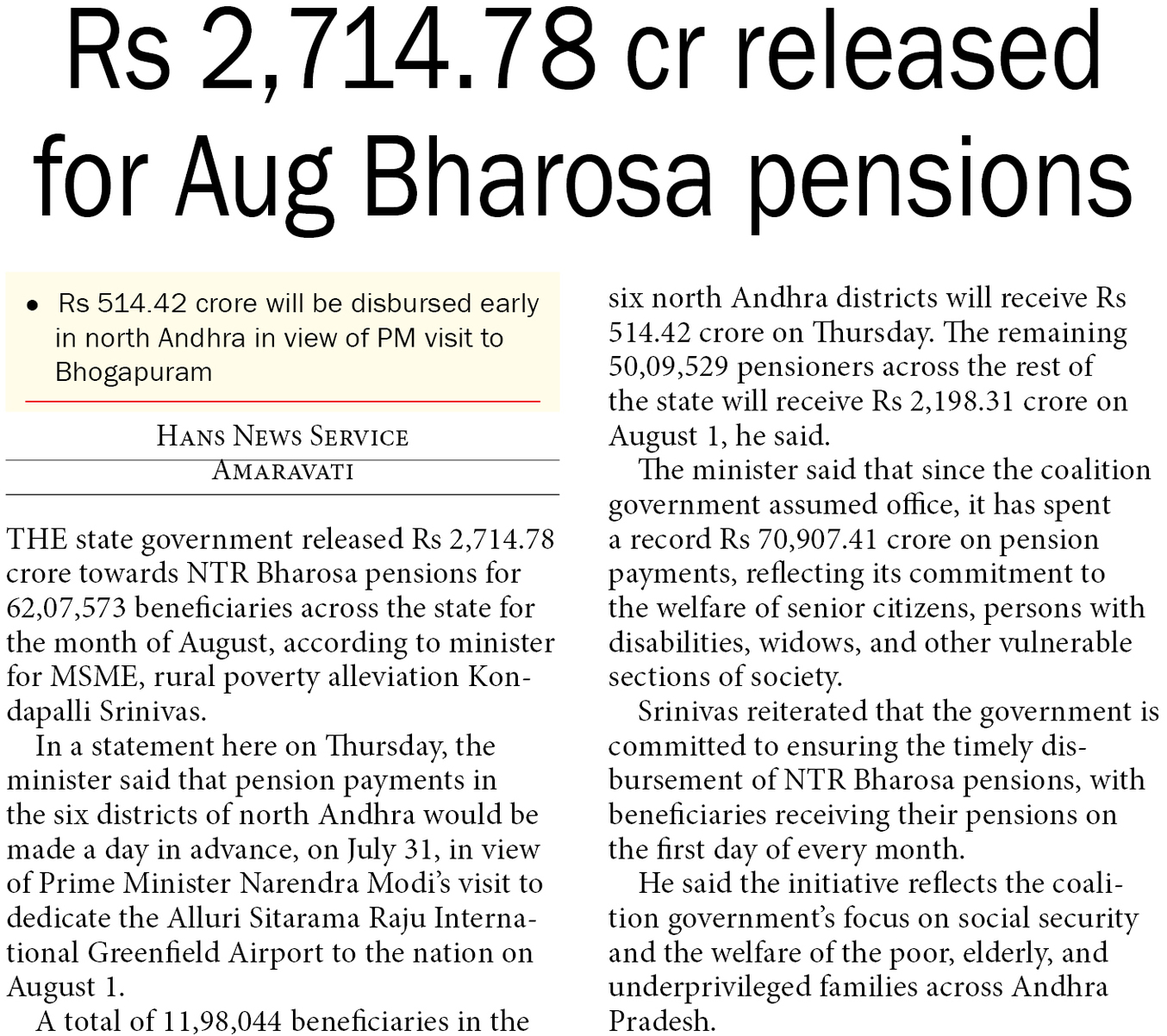 Rs 2,714.78 cr released for Aug Bharosa pensions

• Rs 514.42 crore will be disbursed early in north Andhra in view of PM visit to Bhogapuram

HANS NEWS SERVICE
AMARAVATI

THE state government released Rs 2,714.78 crore towards NTR Bharosa pensions for 62,07,573 beneficiaries across the state for the month of August, according to minister for MSME, rural poverty alleviation Kondapalli Srinivas.

In a statement here on Thursday, the minister said that pension payments in the six districts of north Andhra would be made a day in advance, on July 31, in view of Prime Minister Narendra Modi's visit to dedicate the Alluri Sitarama Raju International Greenfield Airport to the nation on August 1.

A total of 11,98,044 beneficiaries in the six north Andhra districts will receive Rs 514.42 crore on Thursday. The remaining 50,09,529 pensioners across the rest of the state will receive Rs 2,198.31 crore on August 1, he said.

The minister said that since the coalition government assumed office, it has spent a record Rs 70,907.41 crore on pension payments, reflecting its commitment to the welfare of senior citizens, persons with disabilities, widows, and other vulnerable sections of society.

Srinivas reiterated that the government is committed to ensuring the timely disbursement of NTR Bharosa pensions, with beneficiaries receiving their pensions on the first day of every month.

He said the initiative reflects the coalition government's focus on social security and the welfare of the poor, elderly, and underprivileged families across Andhra Pradesh.